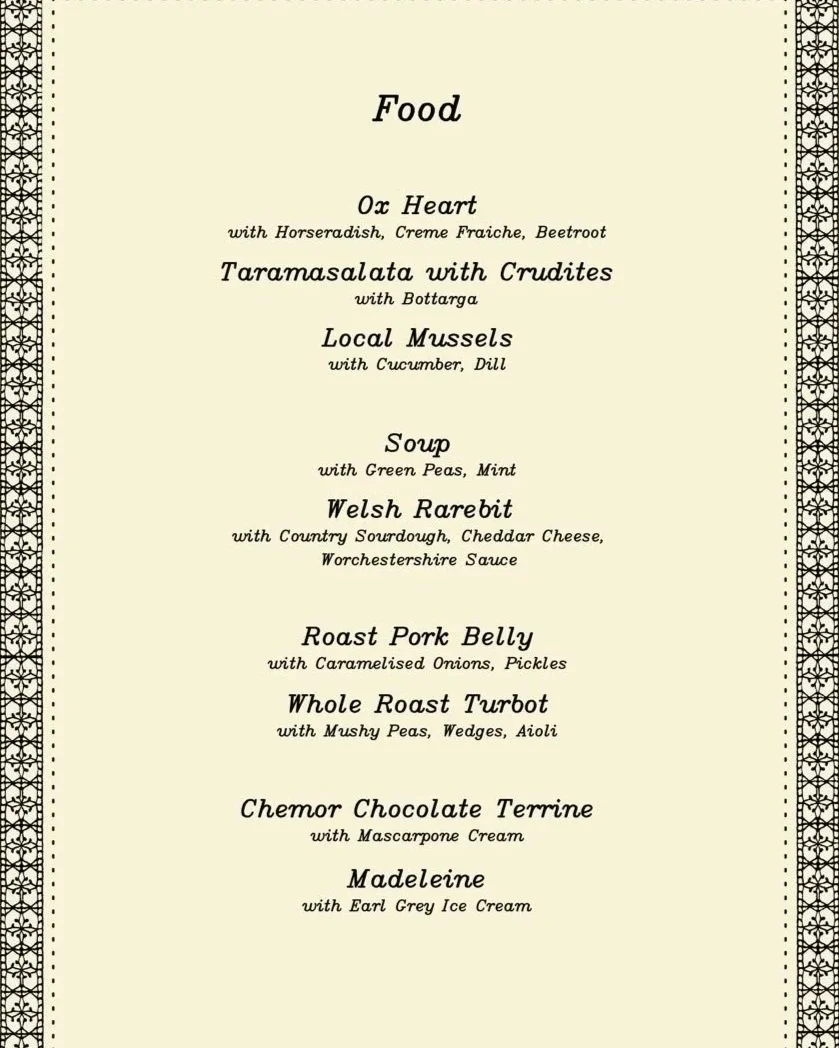 Food

Ox Heart
with Horseradish, Creme Fraiche, Beetroot

Taramasalata with Crudites
with Bottarga

Local Mussels
with Cucumber, Dill

Soup
with Green Peas, Mint

Welsh Rarebit
with Country Sourdough, Cheddar Cheese, Worchestershire Sauce

Roast Pork Belly
with Caramelised Onions, Pickles

Whole Roast Turbot
with Mushy Peas, Wedges, Aioli

Chemor Chocolate Terrine
with Mascarpone Cream

Madeleine
with Earl Grey Ice Cream